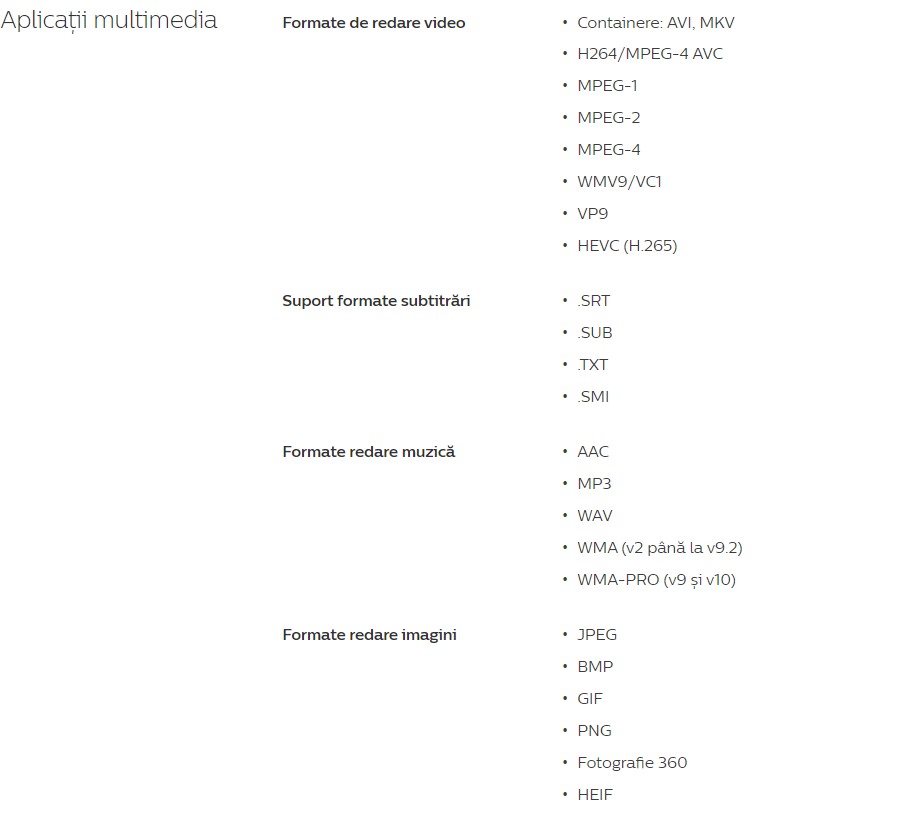 Aplicații multimedia

Formate de redare video
- Containere: AVI, MKV
- H264/MPEG-4 AVC
- MPEG-1
- MPEG-2
- MPEG-4
- WMV9/VC1
- VP9
- HEVC (H.265)

Suport formate subtitrări
- .SRT
- .SUB
- .TXT
- .SMI

Formate redare muzică
- AAC
- MP3
- WAV
- WMA (v2 până la v9.2)
- WMA-PRO (v9 și v10)

Formate redare imagini
- JPEG
- BMP
- GIF
- PNG
- Fotografie 360
- HEIF